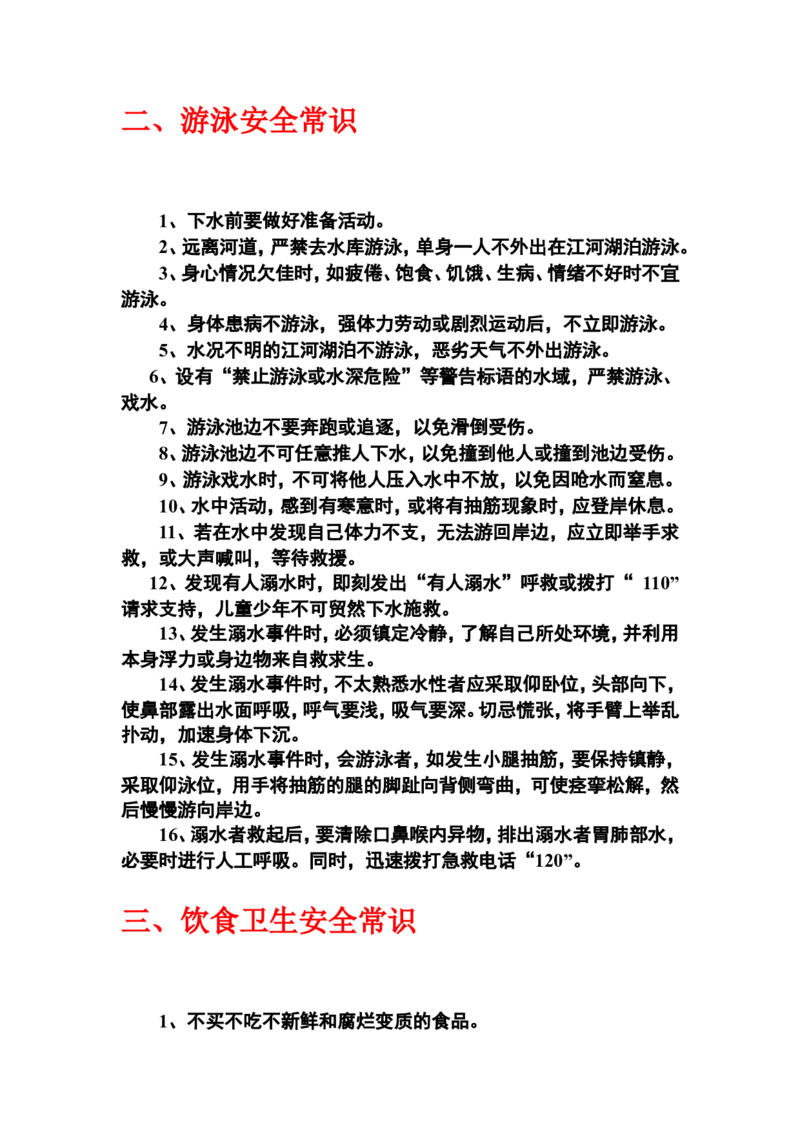 二、游泳安全常识

1、下水前要做好准备活动。

2、远离河道，严禁去水库游泳，单身一人不外出在江河湖泊游泳。

3、身心情况欠佳时，如疲倦、饱食、饥饿、生病、情绪不好时不宜游泳。

4、身体患病不游泳，强体力劳动或剧烈运动后，不立即游泳。

5、水况不明的江河湖泊不游泳，恶劣天气不外出游泳。

6、设有“禁止游泳或水深危险”等警告标语的水域，严禁游泳、戏水。

7、游泳池边不要奔跑或追逐，以免滑倒受伤。

8、游泳池边不可任意推人下水，以免撞到他人或撞到池边受伤。

9、游泳戏水时，不可将他人压入水中不放，以免因呛水而窒息。

10、水中活动，感到有寒意时，或将有抽筋现象时，应登岸休息。

11、若在水中发现自己体力不支，无法游回岸边，应立即举手求救，或大声喊叫，等待救援。

12、发现有人溺水时，即刻发出“有人溺水”呼救或拨打“ 110”请求支持，儿童少年不可贸然下水施救。

13、发生溺水事件时，必须镇定冷静，了解自己所处环境，并利用本身浮力或身边物来自救求生。

14、发生溺水事件时，不太熟悉水性者应采取仰卧位，头部向下，使鼻部露出水面呼吸，呼气要浅，吸气要深。切忌慌张，将手臂上举乱扑动，加速身体下沉。

15、发生溺水事件时，会游泳者，如发生小腿抽筋，要保持镇静，采取仰泳位，用手将抽筋的腿的脚趾向背侧弯曲，可使痉挛松解，然后慢慢游向岸边。

16、溺水者救起后，要清除口鼻喉内异物，排出溺水者胃肺部水，必要时进行人工呼吸。同时，迅速拨打急救电话“120”。

三、饮食卫生安全常识

1、不买不吃不新鲜和腐烂变质的食品。